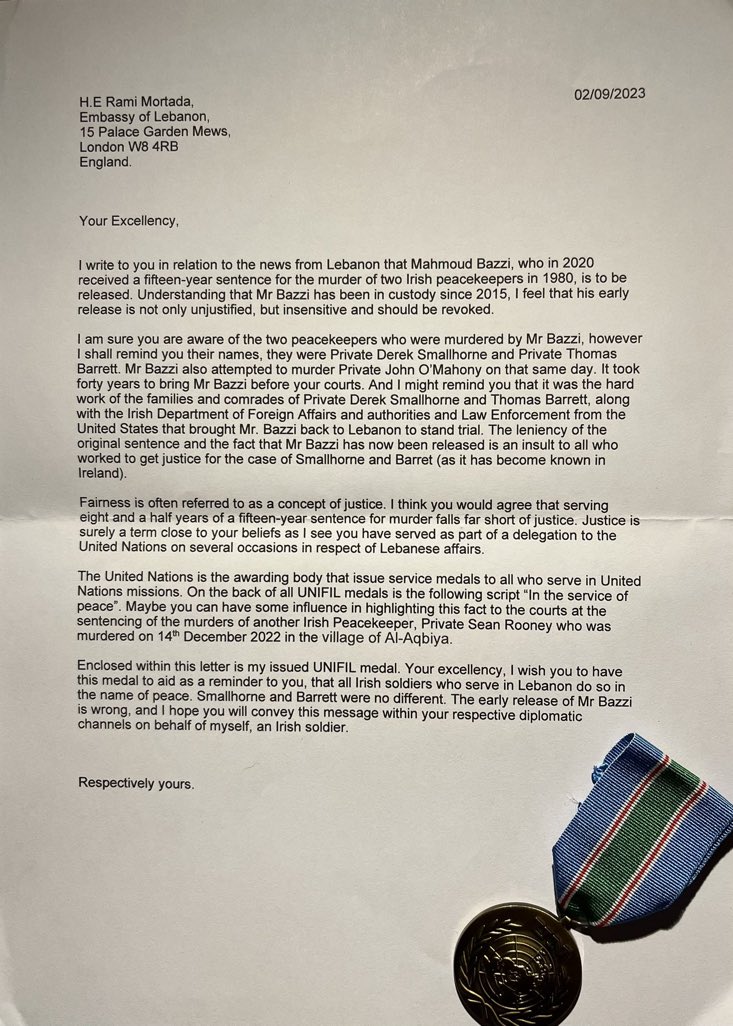 02/09/2023

H.E Rami Mortada,
Embassy of Lebanon,
15 Palace Garden Mews,
London W8 4RB
England.

Your Excellency,

I write to you in relation to the news from Lebanon that Mahmoud Bazzi, who in 2020 received a fifteen-year sentence for the murder of two Irish peacekeepers in 1980, is to be released. Understanding that Mr Bazzi has been in custody since 2015, I feel that his early release is not only unjustified, but insensitive and should be revoked.

I am sure you are aware of the two peacekeepers who were murdered by Mr Bazzi, however I shall remind you their names, they were Private Derek Smallhorne and Private Thomas Barrett. Mr Bazzi also attempted to murder Private John O'Mahony on that same day. It took forty years to bring Mr Bazzi before your courts. And I might remind you that it was the hard work of the families and comrades of Private Derek Smallhorne and Thomas Barrett, along with the Irish Department of Foreign Affairs and authorities and Law Enforcement from the United States that brought Mr. Bazzi back to Lebanon to stand trial. The leniency of the original sentence and the fact that Mr Bazzi has now been released is an insult to all who worked to get justice for the case of Smallhorne and Barret (as it has become known in Ireland).

Fairness is often referred to as a concept of justice. I think you would agree that serving eight and a half years of a fifteen-year sentence for murder falls far short of justice. Justice is surely a term close to your beliefs as I see you have served as part of a delegation to the United Nations on several occasions in respect of Lebanese affairs.

The United Nations is the awarding body that issue service medals to all who serve in United Nations missions. On the back of all UNIFIL medals is the following script "In the service of peace". Maybe you can have some influence in highlighting this fact to the courts at the sentencing of the murders of another Irish Peacekeeper, Private Sean Rooney who was murdered on 14$^{th}$ December 2022 in the village of Al-Aqbiya.

Enclosed within this letter is my issued UNIFIL medal. Your excellency, I wish you to have this medal to aid as a reminder to you, that all Irish soldiers who serve in Lebanon do so in the name of peace. Smallhorne and Barrett were no different. The early release of Mr Bazzi is wrong, and I hope you will convey this message within your respective diplomatic channels on behalf of myself, an Irish soldier.

Respectively yours.